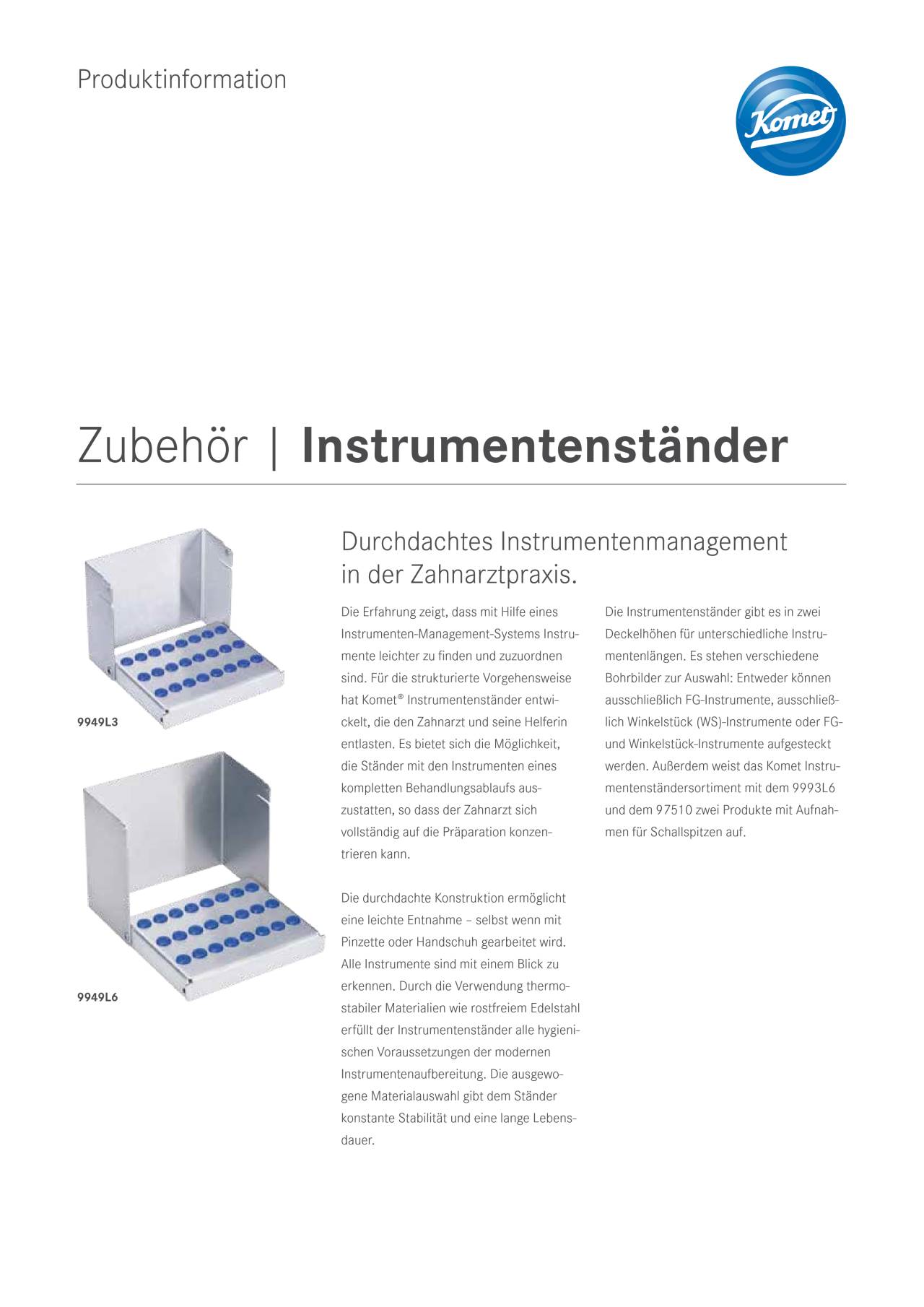 Produktinformation

Komet

Zubehör | Instrumentenständer

9949L3

9949L6

Durchdachtes Instrumentenmanagement in der Zahnarztpraxis.

Die Erfahrung zeigt, dass mit Hilfe eines Instrumenten-Management-Systems Instrumente leichter zu finden und zuzuordnen sind. Für die strukturierte Vorgehensweise hat Komet® Instrumentenständer entwickelt, die den Zahnarzt und seine Helferin entlasten. Es bietet sich die Möglichkeit, die Ständer mit den Instrumenten eines kompletten Behandlungsablaufs auszustatten, so dass der Zahnarzt sich vollständig auf die Präparation konzentrieren kann.

Die durchdachte Konstruktion ermöglicht eine leichte Entnahme – selbst wenn mit Pinzette oder Handschuh gearbeitet wird. Alle Instrumente sind mit einem Blick zu erkennen. Durch die Verwendung thermostabiler Materialien wie rostfreiem Edelstahl erfüllt der Instrumentenständer alle hygienischen Voraussetzungen der modernen Instrumentenaufbereitung. Die ausgewogene Materialauswahl gibt dem Ständer konstante Stabilität und eine lange Lebensdauer.

Die Instrumentenständer gibt es in zwei Deckelhöhen für unterschiedliche Instrumentenlängen. Es stehen verschiedene Bohrbilder zur Auswahl: Entweder können ausschließlich FG-Instrumente, ausschließlich Winkelstück (WS)-Instrumente oder FG- und Winkelstück-Instrumente aufgesteckt werden. Außerdem weist das Komet Instrumentenständersortiment mit dem 9993L6 und dem 97510 zwei Produkte mit Aufnahmen für Schallspitzen auf.